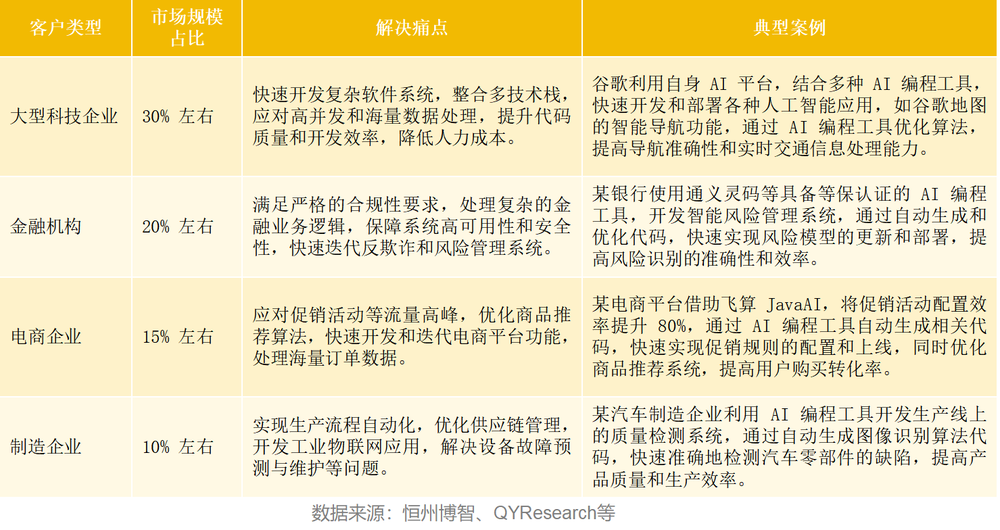 | 客户类型 | 市场规模占比 | 解决痛点 | 典型案例 |
|---|---|---|---|
| 大型科技企业 | 30% 左右 | 快速开发复杂软件系统，整合多技术栈，应对高并发和海量数据处理，提升代码质量和开发效率，降低人力成本。 | 谷歌利用自身 AI 平台，结合多种 AI 编程工具，快速开发和部署各种人工智能应用，如谷歌地图的智能导航功能，通过 AI 编程工具优化算法，提高导航准确性和实时交通信息处理能力。 |
| 金融机构 | 20% 左右 | 满足严格的合规性要求，处理复杂的金融业务逻辑，保障系统高可用性和安全性，快速迭代反欺诈和风险管理系统。 | 某银行使用通义灵码等具备等保认证的 AI 编程工具，开发智能风险管理系统，通过自动生成和优化代码，快速实现风险模型的更新和部署，提高风险识别的准确性和效率。 |
| 电商企业 | 15% 左右 | 应对促销活动等流量高峰，优化商品推荐算法，快速开发和迭代电商平台功能，处理海量订单数据。 | 某电商平台借助飞算 JavaAI，将促销活动配置效率提升 80%，通过 AI 编程工具自动生成相关代码，快速实现促销规则的配置和上线，同时优化商品推荐系统，提高用户购买转化率。 |
| 制造企业 | 10% 左右 | 实现生产流程自动化，优化供应链管理，开发工业物联网应用，解决设备故障预测与维护等问题。 | 某汽车制造企业利用 AI 编程工具开发生产线上的质量检测系统，通过自动生成图像识别算法代码，快速准确地检测汽车零部件的缺陷，提高产品质量和生产效率。 |

数据来源：恒州博智、QYResearch等